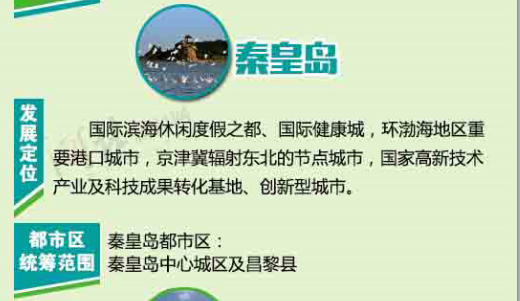 秦皇岛

发展定位

国际滨海休闲度假之都、国际健康城，环渤海地区重要港口城市，京津冀辐射东北的节点城市，国家高新技术产业及科技成果转化基地、创新型城市。

都市区统筹范围

秦皇岛都市区：
秦皇岛中心城区及昌黎县